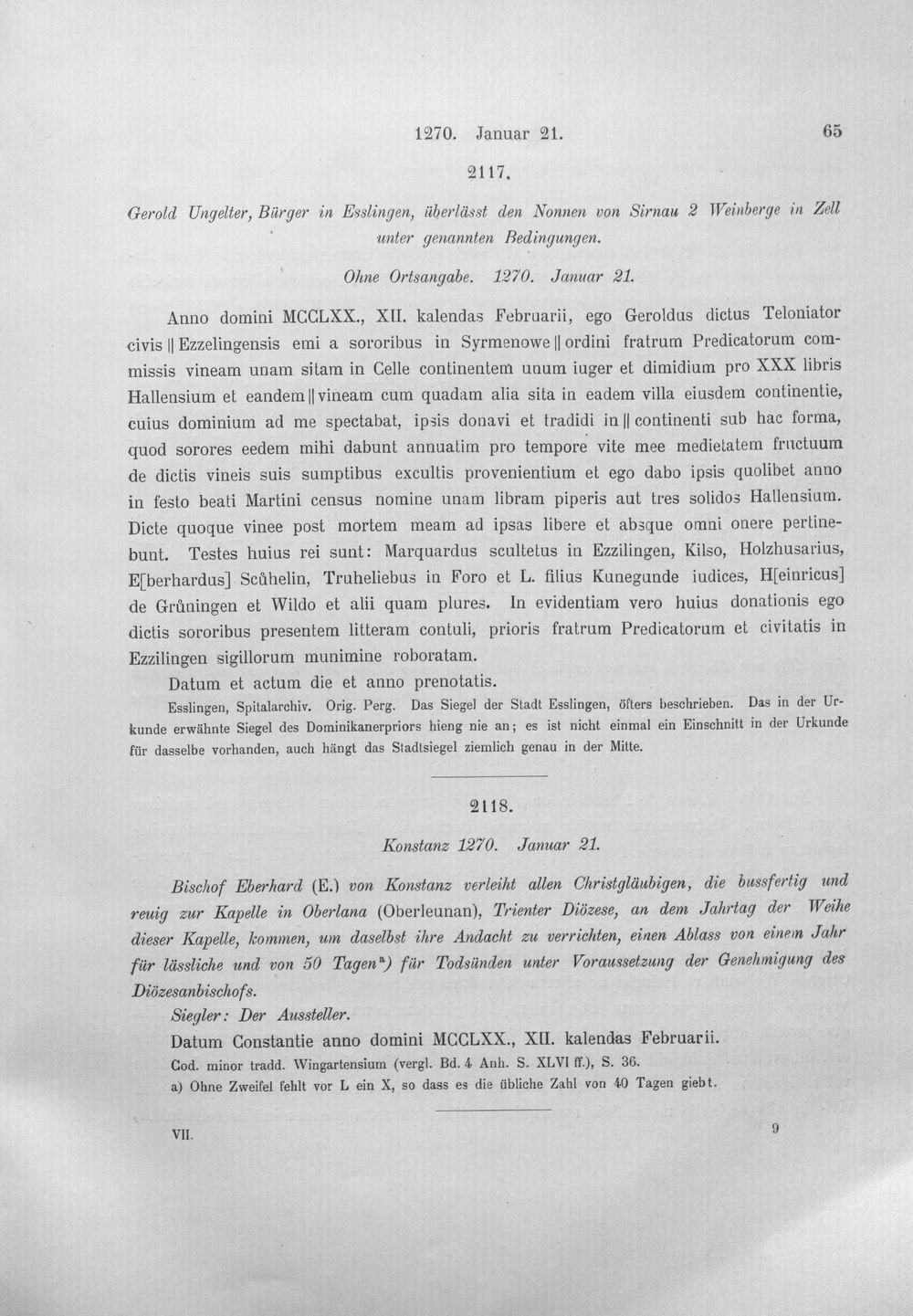 1270. Januar 21. 65

2117.

Gerold Ungelter, Bürger in Esslingen, überlässt den Nonnen von Sirnau 2 Weinberge in Zell unter genannten Bedingungen.

Ohne Ortsangabe. 1270. Januar 21.

Anno domini MCCLXX., XII. kalendas Februarii, ego Geroldus dictus Teloniator civis || Ezzelingensis emi a sororibus in Syrmenowe || ordini fratrum Predicatorum commissis vineam unam sitam in Celle continentem unum iuger et dimidium pro XXX libris Hallensium et eandem || vineam cum quadam alia sita in eadem villa eiusdem continentie, cuius dominium ad me spectabat, ipsis donavi et tradidi in || continenti sub hac forma, quod sorores eedem mihi dabunt annuatim pro tempore vite mee medietatem fructuum de dictis vineis suis sumptibus excultis provenientium et ego dabo ipsis quolibet anno in festo beati Martini census nomine unam libram piperis aut tres solidos Hallensium. Dicte quoque vinee post mortem meam ad ipsas libere et absque omni onere pertinebunt. Testes huius rei sunt: Marquardus scultetus in Ezzilingen, Kilso, Holzhusarius, E[berhardus] Scůhelin, Truheliebus in Foro et L. filius Kunegunde iudices, H[einricus] de Grůningen et Wildo et alii quam plures. In evidentiam vero huius donationis ego dictis sororibus presentem litteram contuli, prioris fratrum Predicatorum et civitatis in Ezzilingen sigillorum munimine roboratam.

Datum et actum die et anno prenotatis.

Esslingen, Spitalarchiv. Orig. Perg. Das Siegel der Stadt Esslingen, öfters beschrieben. Das in der Urkunde erwähnte Siegel des Dominikanerpriors hieng nie an; es ist nicht einmal ein Einschnitt in der Urkunde für dasselbe vorhanden, auch hängt das Stadtsiegel ziemlich genau in der Mitte.

2118.

Konstanz 1270. Januar 21.

Bischof Eberhard (E.) von Konstanz verleiht allen Christgläubigen, die bussfertig und reuig zur Kapelle in Oberlana (Oberleunan), Trienter Diözese, an dem Jahrtag der Weihe dieser Kapelle, kommen, um daselbst ihre Andacht zu verrichten, einen Ablass von einem Jahr für lässliche und von 50 Tagen$^{a}$) für Todsünden unter Voraussetzung der Genehmigung des Diözesanbischofs.

Siegler: Der Aussteller.

Datum Constantie anno domini MCCLXX., XII. kalendas Februarii.

Cod. minor tradd. Wingartensium (vergl. Bd. 4 Anh. S. XLVI ff.), S. 36.

a) Ohne Zweifel fehlt vor L ein X, so dass es die übliche Zahl von 40 Tagen giebt.

VII. 9